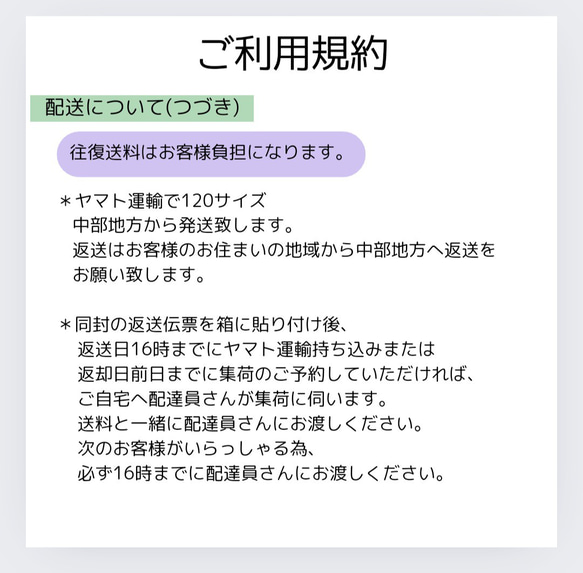 ご利用規約

配送について(つづき)

往復送料はお客様負担になります。

＊ヤマト運輸で120サイズ
中部地方から発送致します。
返送はお客様のお住まいの地域から中部地方へ返送をお願い致します。

＊同封の返送伝票を箱に貼り付け後、
返送日16時までにヤマト運輸持ち込みまたは
返却日前日までに集荷のご予約していただければ、
ご自宅へ配達員さんが集荷に伺います。
送料と一緒に配達員さんにお渡しください。
次のお客様がいらっしゃる為、
必ず16時までに配達員さんにお渡しください。